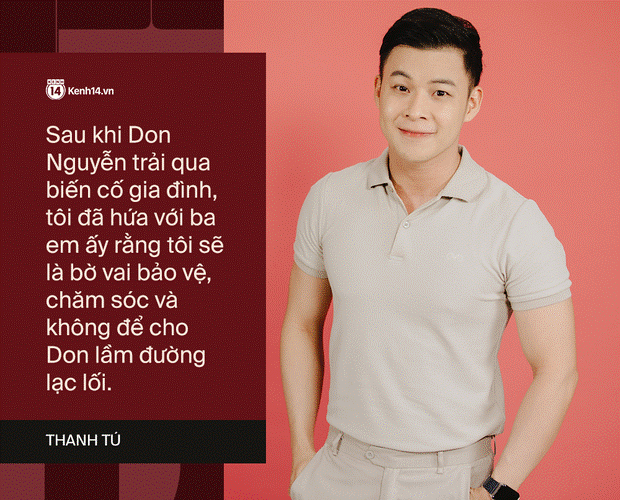 KENH 14 Kenh14.vn

Sau khi Don Nguyễn trải qua biến cố gia đình, tôi đã hứa với ba em ấy rằng tôi sẽ là bờ vai bảo vệ, chăm sóc và không để cho Don lầm đường lạc lối.

THANH TÚ